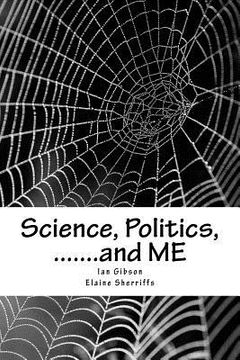 Science, Politics, .......and ME

Ian Gibson
Elaine Sherriffs